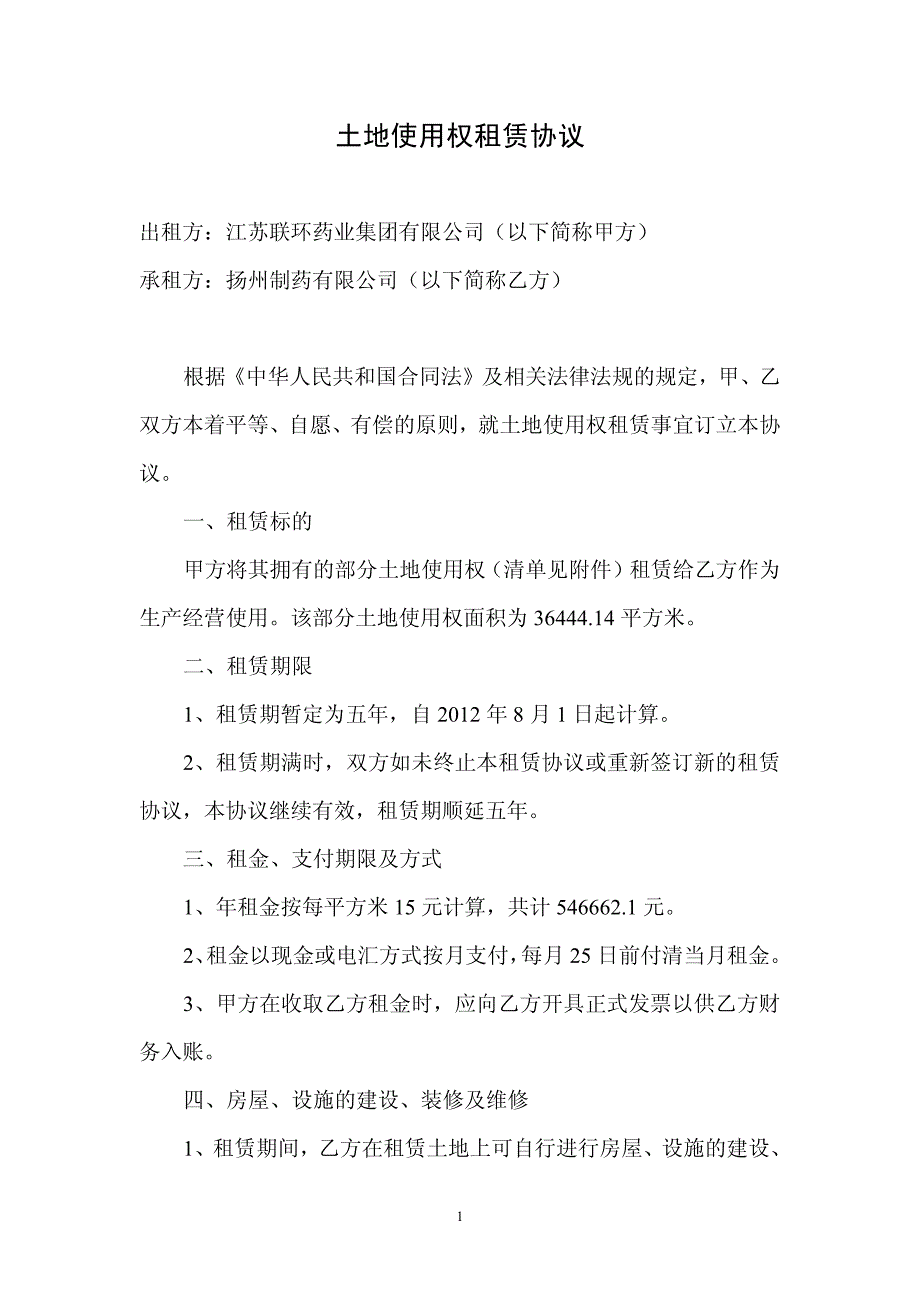 土地使用权租赁协议

出租方：江苏联环药业集团有限公司（以下简称甲方）

承租方：扬州制药有限公司（以下简称乙方）

根据《中华人民共和国合同法》及相关法律法规的规定，甲、乙双方本着平等、自愿、有偿的原则，就土地使用权租赁事宜订立本协议。

一、租赁标的

甲方将其拥有的部分土地使用权（清单见附件）租赁给乙方作为生产经营使用。该部分土地使用权面积为 36444.14 平方米。

二、租赁期限

1、租赁期暂定为五年，自 2012 年 8 月 1 日起计算。

2、租赁期满时，双方如未终止本租赁协议或重新签订新的租赁协议，本协议继续有效，租赁期顺延五年。

三、租金、支付期限及方式

1、年租金按每平方米 15 元计算，共计 546662.1 元。

2、租金以现金或电汇方式按月支付，每月 25 日前付清当月租金。

3、甲方在收取乙方租金时，应向乙方开具正式发票以供乙方财务入账。

四、房屋、设施的建设、装修及维修

1、租赁期间，乙方在租赁土地上可自行进行房屋、设施的建设、

1